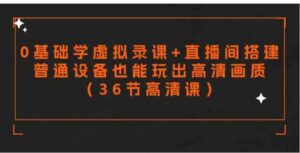 0基础学虚拟录课+直播间搭建
普通设备也能玩出高清画质
（36节高清课）